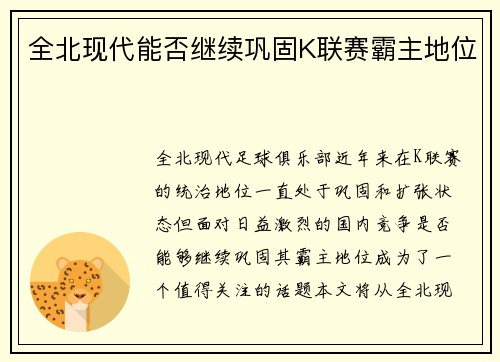 全北现代能否继续巩固K联赛霸主地位

全北现代足球俱乐部近年来在K联赛的统治地位一直处于巩固和扩张状态但面对日益激烈的国内竞争是否能够继续巩固其霸主地位成为了一个值得关注的话题本文将从全北现